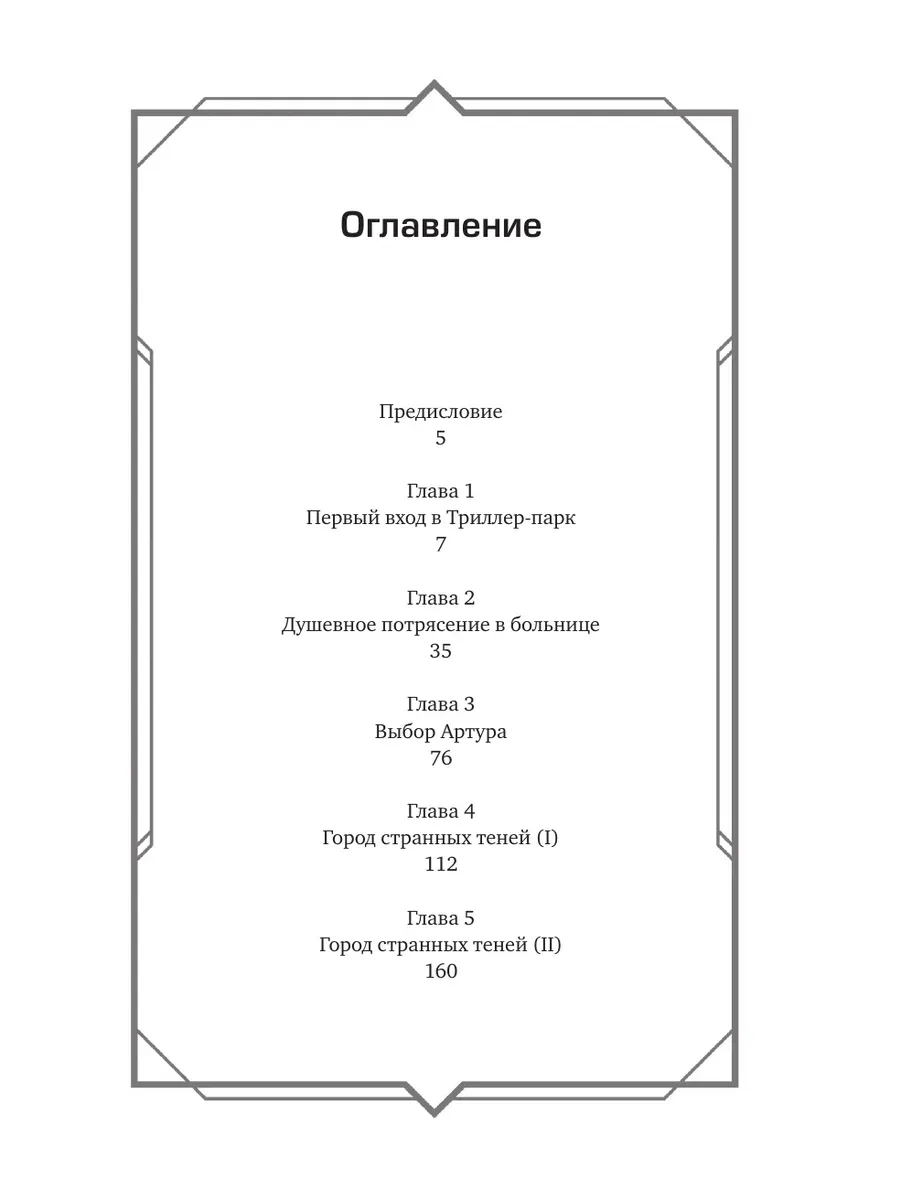 Оглавление

Предисловие
5

Глава 1
Первый вход в Триллер-парк
7

Глава 2
Душевное потрясение в больнице
35

Глава 3
Выбор Артура
76

Глава 4
Город странных теней (I)
112

Глава 5
Город странных теней (II)
160